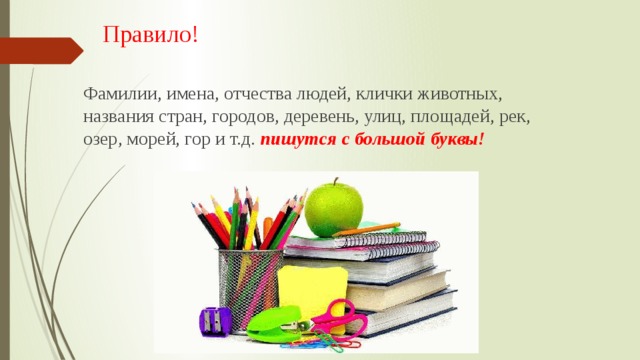 Правило!

Фамилии, имена, отчества людей, клички животных, названия стран, городов, деревень, улиц, площадей, рек, озер, морей, гор и т.д. пишутся с большой буквы!